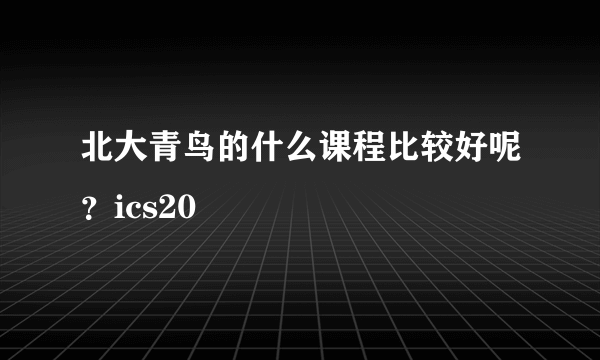 北大青鸟的什么课程比较好呢？ics20